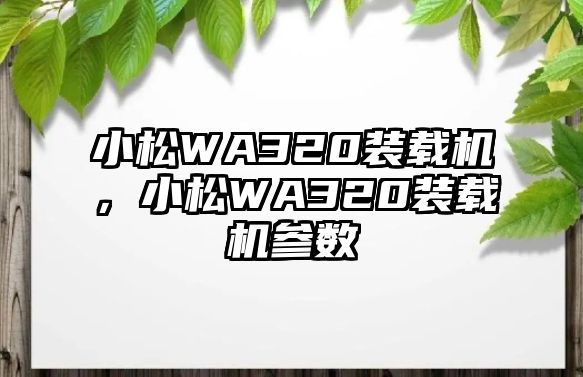 小松WA320装载机，小松WA320装载机参数